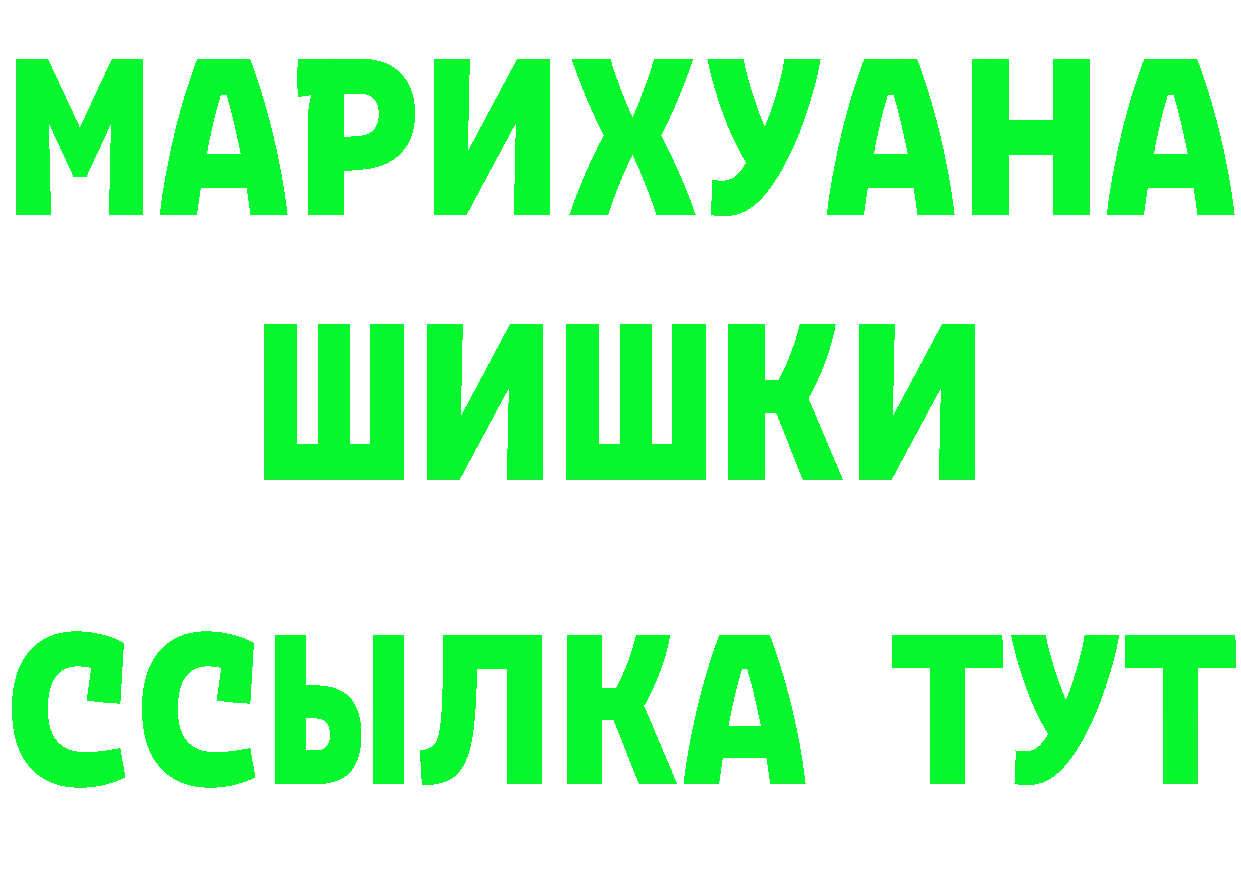 МАРИХУАНА
ШИШКИ
ССЫЛКА ТУТ